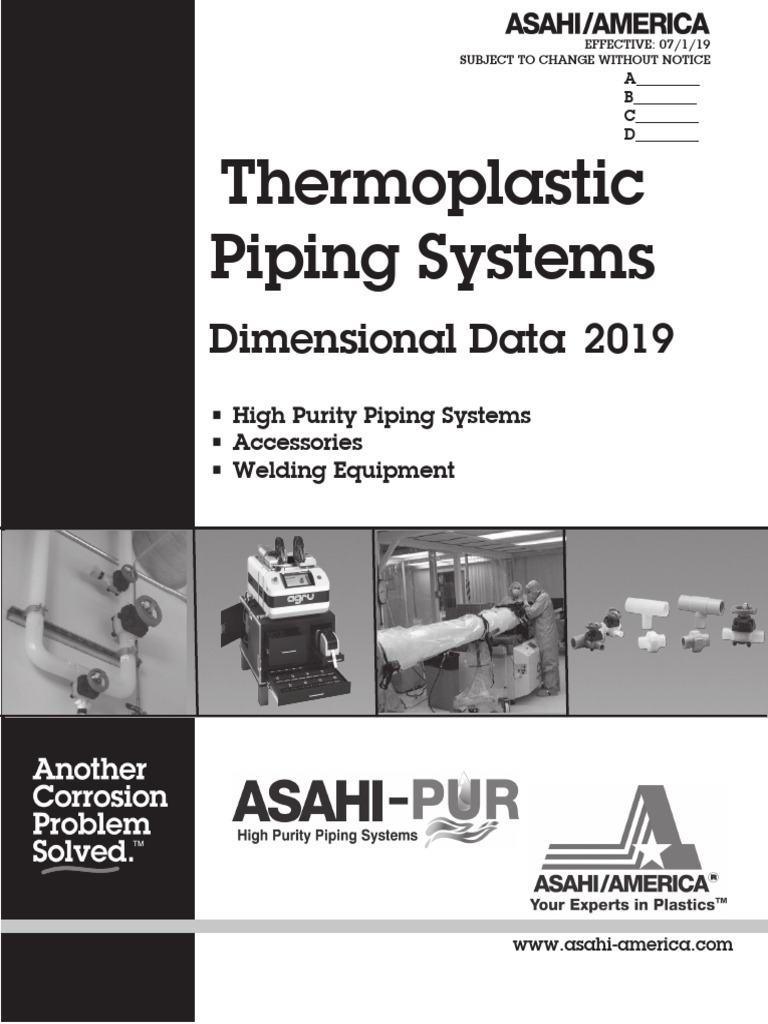 ASAHI/AMERICA
EFFECTIVE: 07/1/19
SUBJECT TO CHANGE WITHOUT NOTICE
A________
B________
C________
D________

Thermoplastic Piping Systems

Dimensional Data 2019

▪ High Purity Piping Systems
▪ Accessories
▪ Welding Equipment

agru

Another Corrosion Problem Solved.™

ASAHI-PUR
High Purity Piping Systems

ASAHI/AMERICA®
Your Experts in Plastics™

www.asahi-america.com